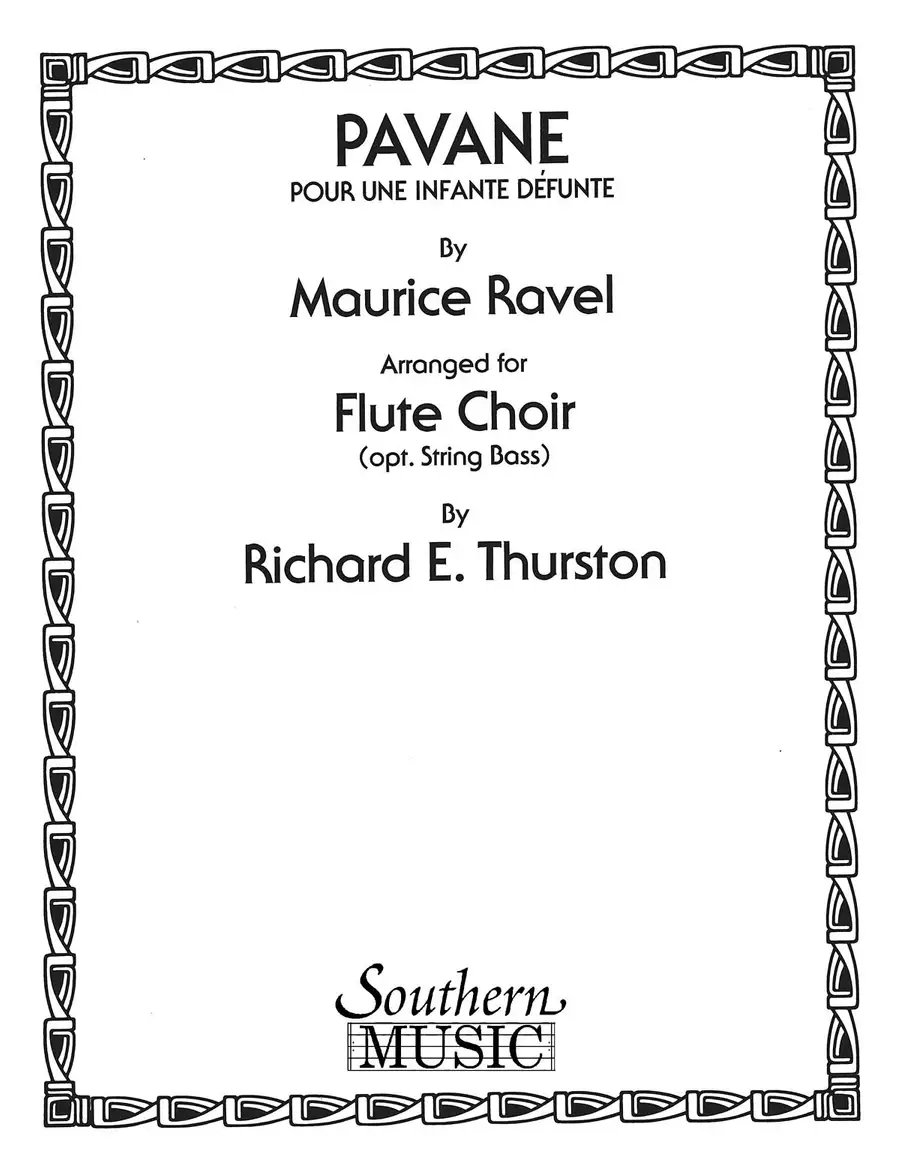 PAVANE
POUR UNE INFANTE DÉFUNTE

By

Maurice Ravel

Arranged for

Flute Choir
(opt. String Bass)

By

Richard E. Thurston

Southern
MUSIC